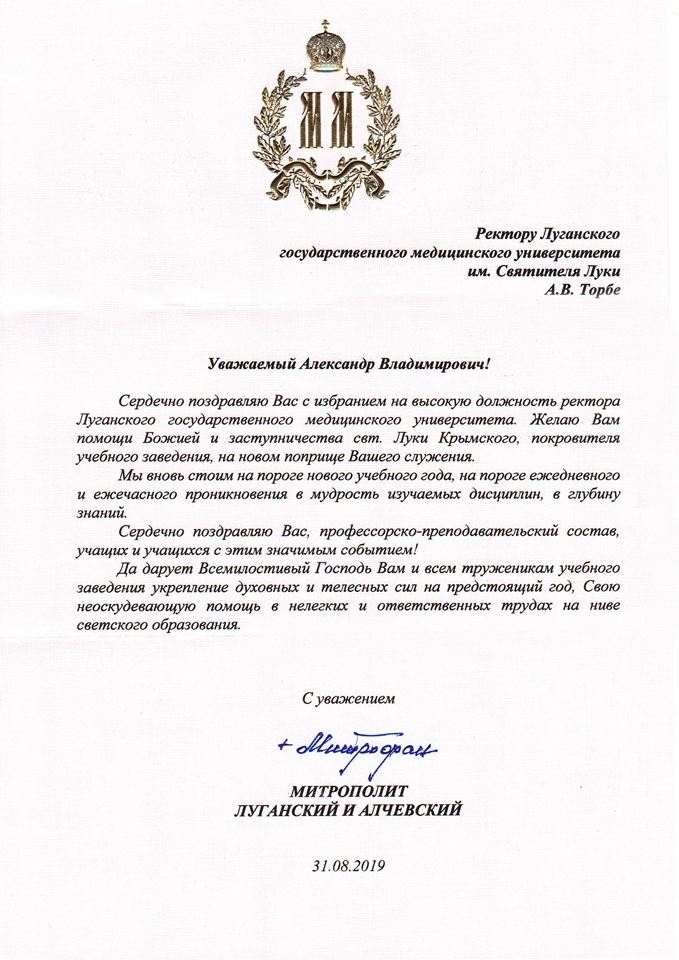 ММ

Ректору Луганского государственного медицинского университета им. Святителя Луки А.В. Торбе

Уважаемый Александр Владимирович!

Сердечно поздравляю Вас с избранием на высокую должность ректора Луганского государственного медицинского университета. Желаю Вам помощи Божией и заступничества свт. Луки Крымского, покровителя учебного заведения, на новом поприще Вашего служения.

Мы вновь стоим на пороге нового учебного года, на пороге ежедневного и ежечасного проникновения в мудрость изучаемых дисциплин, в глубину знаний.

Сердечно поздравляю Вас, профессорско-преподавательский состав, учащих и учащихся с этим значимым событием!

Да дарует Всемилостивый Господь Вам и всем труженикам учебного заведения укрепление духовных и телесных сил на предстоящий год, Свою неоскудевающую помощь в нелегких и ответственных трудах на ниве светского образования.

С уважением

+ Митрофан

МИТРОПОЛИТ
ЛУГАНСКИЙ И АЛЧЕВСКИЙ

31.08.2019